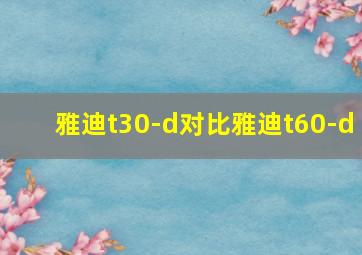 雅迪t30-d对比雅迪t60-d